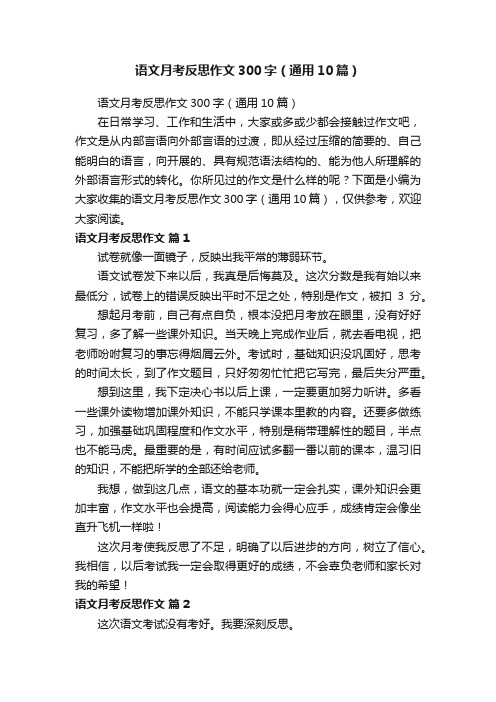 语文月考反思作文300字（通用10篇）

语文月考反思作文300字（通用10篇）

在日常学习、工作和生活中，大家或多或少都会接触过作文吧，作文是从内部言语向外部言语的过渡，即从经过压缩的简要的、自己能明白的语言，向开展的、具有规范语法结构的、能为他人所理解的外部语言形式的转化。你所见过的作文是什么样的呢？下面是小编为大家收集的语文月考反思作文300字（通用10篇），仅供参考，欢迎大家阅读。

语文月考反思作文 篇1

试卷就像一面镜子，反映出我平常的薄弱环节。

语文试卷发下来以后，我真是后悔莫及。这次分数是我有始以来最低分，试卷上的错误反映出平时不足之处，特别是作文，被扣 3 分。

想起月考前，自己有点自负，根本没把月考放在眼里，没有好好复习，多了解一些课外知识。当天晚上完成作业后，就去看电视，把老师吩咐复习的事忘得烟屑云外。考试时，基础知识没巩固好，思考的时间太长，到了作文题目，只好匆匆忙忙把它写完，最后失分严重。

想到这里，我下定决心书以后上课，一定要更加努力听讲。多看一些课外读物增加课外知识，不能只学课本里教的内容。还要多做练习，加强基础巩固程度和作文水平，特别是稍带理解性的题目，半点也不能马虎。最重要的是，有时间应试多翻一番以前的课本，温习旧的知识，不能把所学的全部还给老师。

我想，做到这几点，语文的基本功就一定会扎实，课外知识会更加丰富，作文水平也会提高，阅读能力会得心应手，成绩肯定会像坐直升飞机一样啦！

这次月考使我反思了不足，明确了以后进步的方向，树立了信心。我相信，以后考试我一定会取得更好的成绩，不会辜负老师和家长对我的希望！

语文月考反思作文 篇2

这次语文考试没有考好。我要深刻反思。